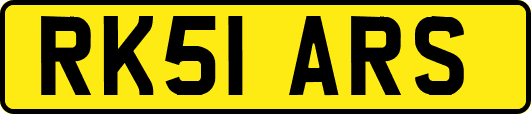 RK51 ARS